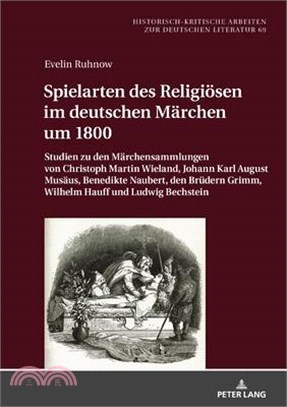 HISTORISCH-KRITISCHE ARBEITEN
ZUR DEUTSCHEN LITERATUR 69

Evelin Ruhnow

Spielarten des Religiösen im deutschen Märchen um 1800

Studien zu den Märchensammlungen von Christoph Martin Wieland, Johann Karl August Musäus, Benedikte Naubert, den Brüdern Grimm, Wilhelm Hauff und Ludwig Bechstein

PETER LANG